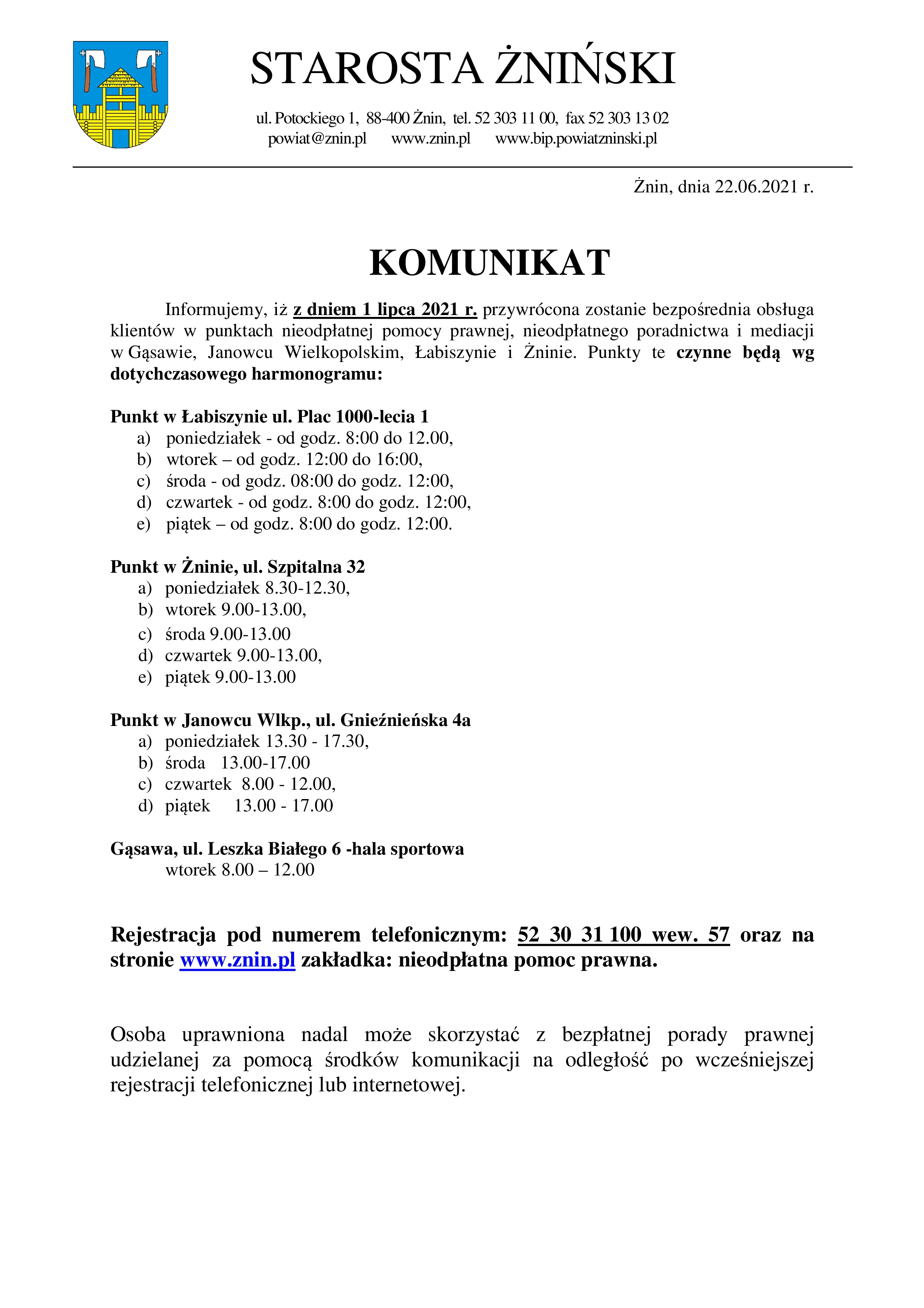 STAROSTA ŻNIŃSKI

ul. Potockiego 1, 88-400 Żnin, tel. 52 303 11 00, fax 52 303 13 02
powiat@znin.pl www.znin.pl www.bip.powiatzninski.pl

Żnin, dnia 22.06.2021 r.

KOMUNIKAT

Informujemy, iż z dniem 1 lipca 2021 r. przywrócona zostanie bezpośrednia obsługa klientów w punktach nieodpłatnej pomocy prawnej, nieodpłatnego poradnictwa i mediacji w Gąsawie, Janowcu Wielkopolskim, Łabiszynie i Żninie. Punkty te czynne będą wg dotychczasowego harmonogramu:

Punkt w Łabiszynie ul. Plac 1000-lecia 1
a) poniedziałek - od godz. 8:00 do 12.00,
b) wtorek – od godz. 12:00 do 16:00,
c) środa - od godz. 08:00 do godz. 12:00,
d) czwartek - od godz. 8:00 do godz. 12:00,
e) piątek – od godz. 8:00 do godz. 12:00.

Punkt w Żninie, ul. Szpitalna 32
a) poniedziałek 8.30-12.30,
b) wtorek 9.00-13.00,
c) środa 9.00-13.00
d) czwartek 9.00-13.00,
e) piątek 9.00-13.00

Punkt w Janowcu Wlkp., ul. Gnieźnieńska 4a
a) poniedziałek 13.30 - 17.30,
b) środa 13.00-17.00
c) czwartek 8.00 - 12.00,
d) piątek 13.00 - 17.00

Gąsawa, ul. Leszka Białego 6 -hala sportowa
wtorek 8.00 – 12.00

Rejestracja pod numerem telefonicznym: 52 30 31 100 wew. 57 oraz na stronie www.znin.pl zakładka: nieodpłatna pomoc prawna.

Osoba uprawniona nadal może skorzystać z bezpłatnej porady prawnej udzielanej za pomocą środków komunikacji na odległość po wcześniejszej rejestracji telefonicznej lub internetowej.